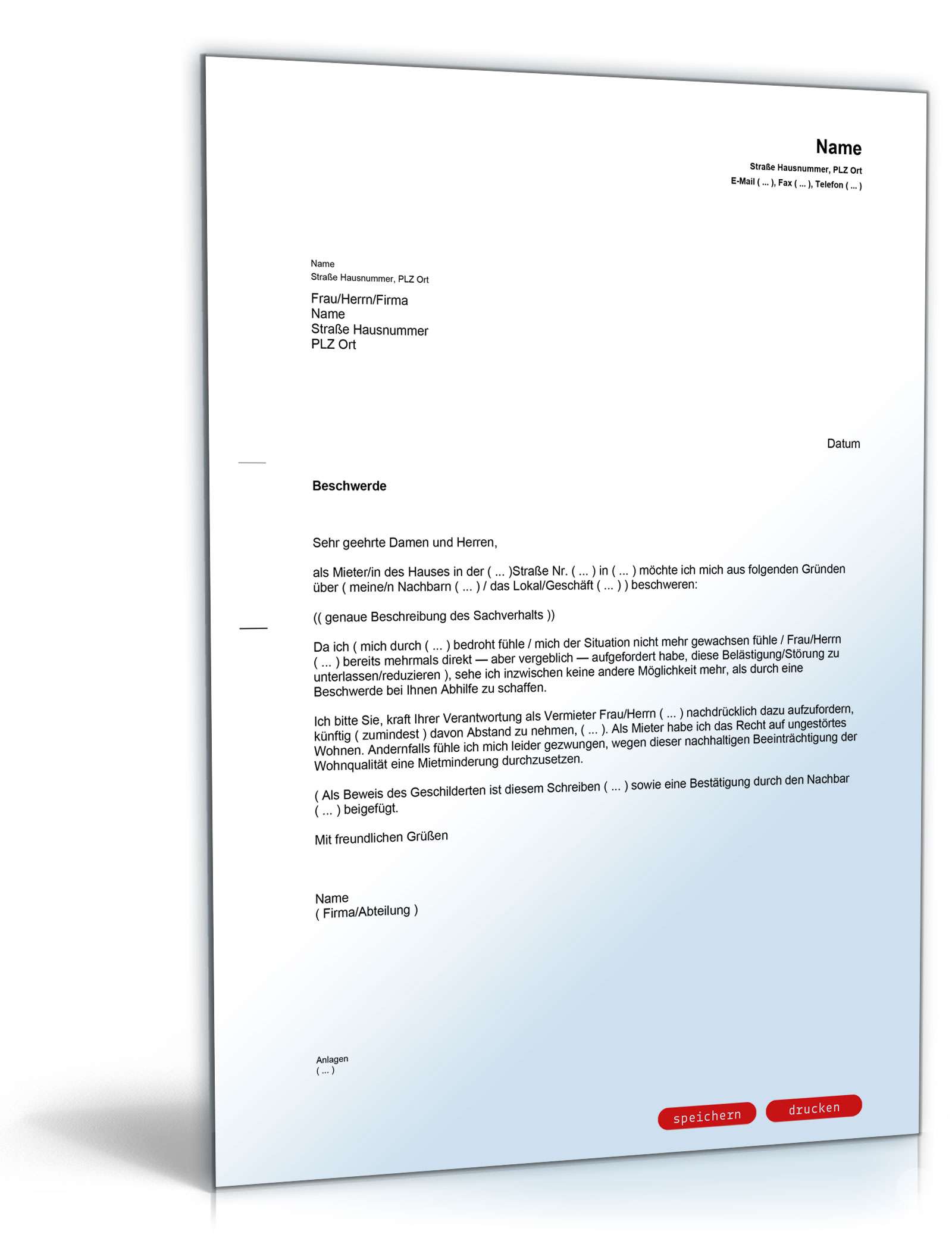 Name
Straße Hausnummer, PLZ Ort
E-Mail ( ... ), Fax ( ... ), Telefon ( ... )

Name
Straße Hausnummer, PLZ Ort

Frau/Herrn/Firma
Name
Straße Hausnummer
PLZ Ort

Datum

Beschwerde

Sehr geehrte Damen und Herren,

als Mieter/in des Hauses in der ( ... )Straße Nr. ( ... ) in ( ... ) möchte ich mich aus folgenden Gründen über ( meine/n Nachbarn ( ... ) / das Lokal/Geschäft ( ... ) ) beschweren:

(( genaue Beschreibung des Sachverhalts ))

Da ich ( mich durch ( ... ) bedroht fühle / mich der Situation nicht mehr gewachsen fühle / Frau/Herrn ( ... ) bereits mehrmals direkt — aber vergeblich — aufgefordert habe, diese Belästigung/Störung zu unterlassen/reduzieren ), sehe ich inzwischen keine andere Möglichkeit mehr, als durch eine Beschwerde bei Ihnen Abhilfe zu schaffen.

Ich bitte Sie, kraft Ihrer Verantwortung als Vermieter Frau/Herrn ( ... ) nachdrücklich dazu aufzufordern, künftig ( zumindest ) davon Abstand zu nehmen, ( ... ). Als Mieter habe ich das Recht auf ungestörtes Wohnen. Andernfalls fühle ich mich leider gezwungen, wegen dieser nachhaltigen Beeinträchtigung der Wohnqualität eine Mietminderung durchzusetzen.

( Als Beweis des Geschilderten ist diesem Schreiben ( ... ) sowie eine Bestätigung durch den Nachbar ( ... ) beigefügt.

Mit freundlichen Grüßen

Name
( Firma/Abteilung )

Anlagen
( ... )

speichern
drucken